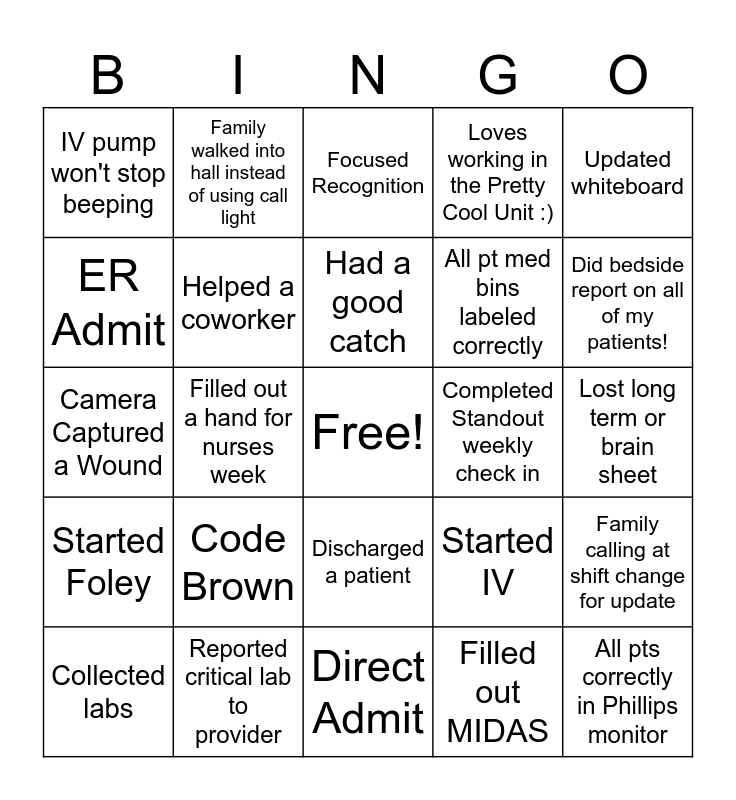 | B | I | N | G | O |
|---|---|---|---|---|
| IV pump won't stop beeping | Family walked into hall instead of using call light | Focused Recognition | Loves working in the Pretty Cool Unit :) | Updated whiteboard |
| ER Admit | Helped a coworker | Had a good catch | All pt med bins labeled correctly | Did bedside report on all of my patients! |
| Camera Captured a Wound | Filled out a hand for nurses week | Free! | Completed Standout weekly check in | Lost long term or brain sheet |
| Started Foley | Code Brown | Discharged a patient | Started IV | Family calling at shift change for update |
| Collected labs | Reported critical lab to provider | Direct Admit | Filled out MIDAS | All pts correctly in Phillips monitor |